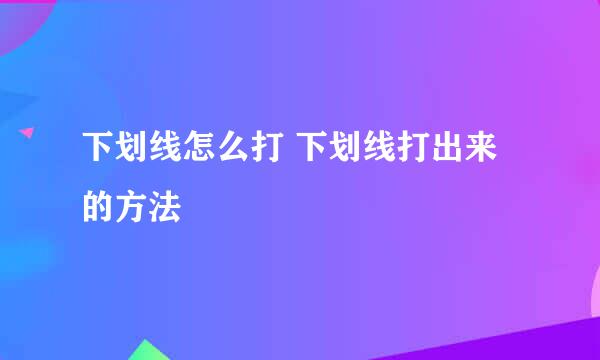 下划线怎么打 下划线打出来的方法